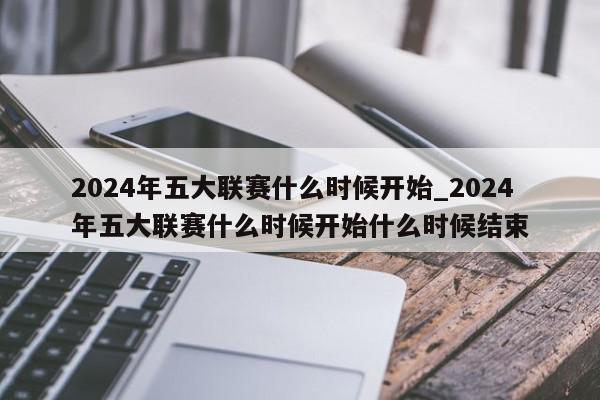 2024年五大联赛什么时候开始_2024年五大联赛什么时候开始什么时候结束